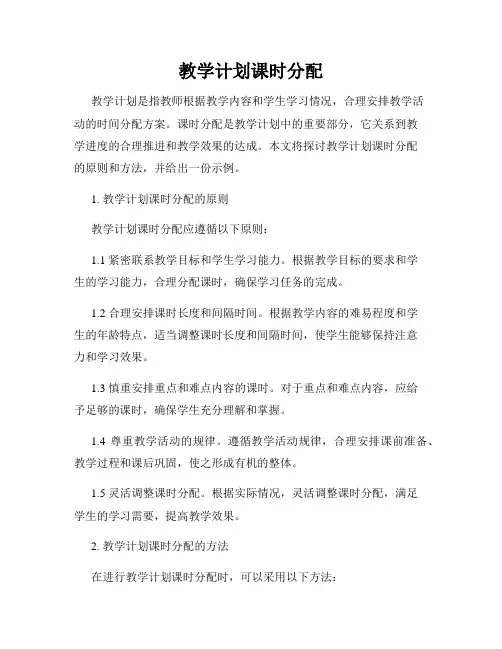 教学计划课时分配

教学计划是指教师根据教学内容和学生学习情况，合理安排教学活动的时间分配方案。课时分配是教学计划中的重要部分，它关系到教学进度的合理推进和教学效果的达成。本文将探讨教学计划课时分配的原则和方法，并给出一份示例。

1. 教学计划课时分配的原则

教学计划课时分配应遵循以下原则：

1.1 紧密联系教学目标和学生学习能力。根据教学目标的要求和学生的学习能力，合理分配课时，确保学习任务的完成。

1.2 合理安排课时长度和间隔时间。根据教学内容的难易程度和学生的年龄特点，适当调整课时长度和间隔时间，使学生能够保持注意力和学习效果。

1.3 慎重安排重点和难点内容的课时。对于重点和难点内容，应给予足够的课时，确保学生充分理解和掌握。

1.4 尊重教学活动的规律。遵循教学活动规律，合理安排课前准备、教学过程和课后巩固，使之形成有机的整体。

1.5 灵活调整课时分配。根据实际情况，灵活调整课时分配，满足学生的学习需要，提高教学效果。

2. 教学计划课时分配的方法

在进行教学计划课时分配时，可以采用以下方法：